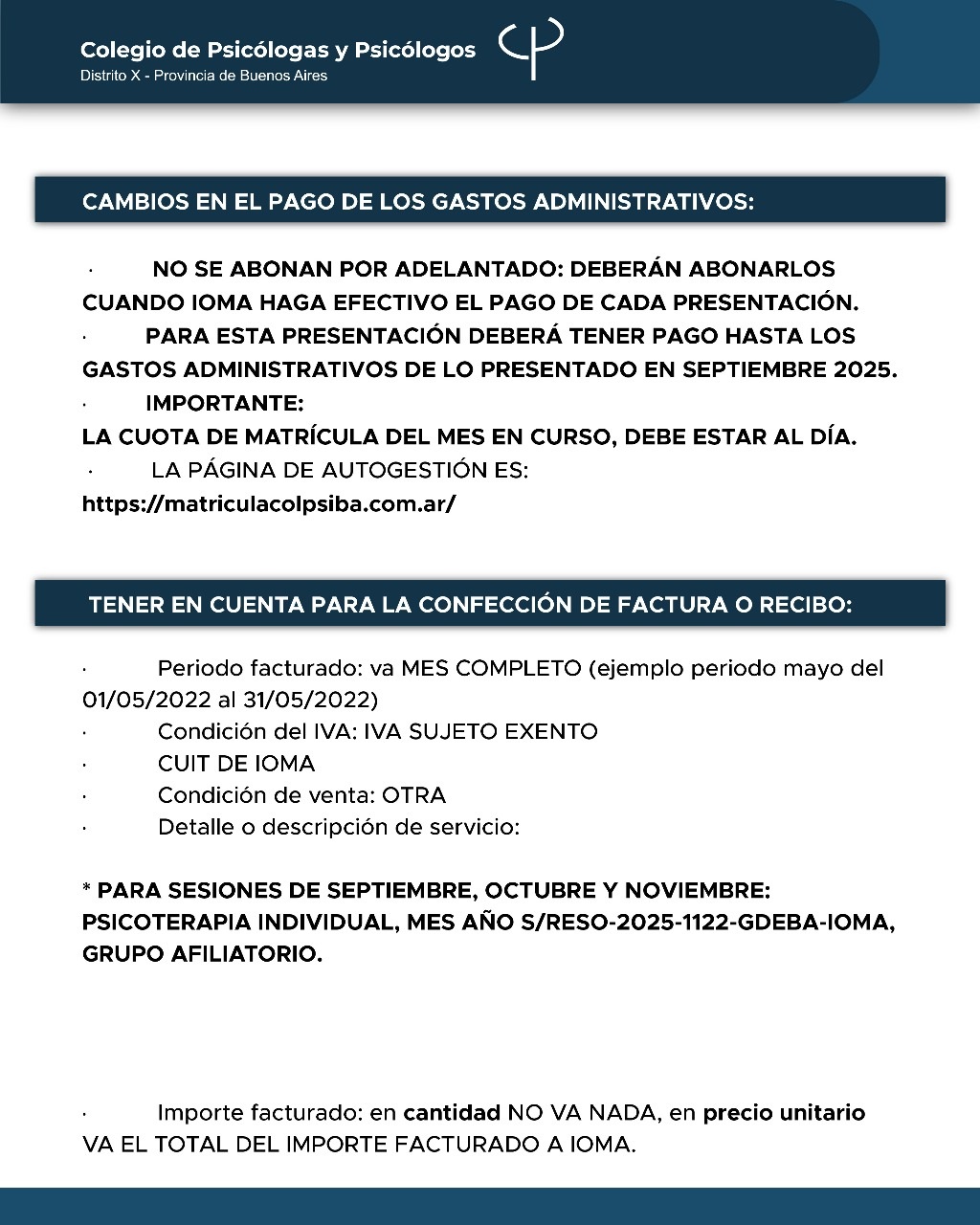 Colegio de Psicólogas y Psicólogos
Distrito X - Provincia de Buenos Aires

CAMBIOS EN EL PAGO DE LOS GASTOS ADMINISTRATIVOS:

· NO SE ABONAN POR ADELANTADO: DEBERÁN ABONARLOS CUANDO IOMA HAGA EFECTIVO EL PAGO DE CADA PRESENTACIÓN.
· PARA ESTA PRESENTACIÓN DEBERÁ TENER PAGO HASTA LOS GASTOS ADMINISTRATIVOS DE LO PRESENTADO EN SEPTIEMBRE 2025.
· IMPORTANTE:
LA CUOTA DE MATRÍCULA DEL MES EN CURSO, DEBE ESTAR AL DÍA.
· LA PÁGINA DE AUTOGESTIÓN ES:
https://matriculacolpsiba.com.ar/

TENER EN CUENTA PARA LA CONFECCIÓN DE FACTURA O RECIBO:

· Periodo facturado: va MES COMPLETO (ejemplo periodo mayo del 01/05/2022 al 31/05/2022)
· Condición del IVA: IVA SUJETO EXENTO
· CUIT DE IOMA
· Condición de venta: OTRA
· Detalle o descripción de servicio:

* PARA SESIONES DE SEPTIEMBRE, OCTUBRE Y NOVIEMBRE: PSICOTERAPIA INDIVIDUAL, MES AÑO S/RESO-2025-1122-GDEBA-IOMA, GRUPO AFILIATORIO.

· Importe facturado: en cantidad NO VA NADA, en precio unitario VA EL TOTAL DEL IMPORTE FACTURADO A IOMA.